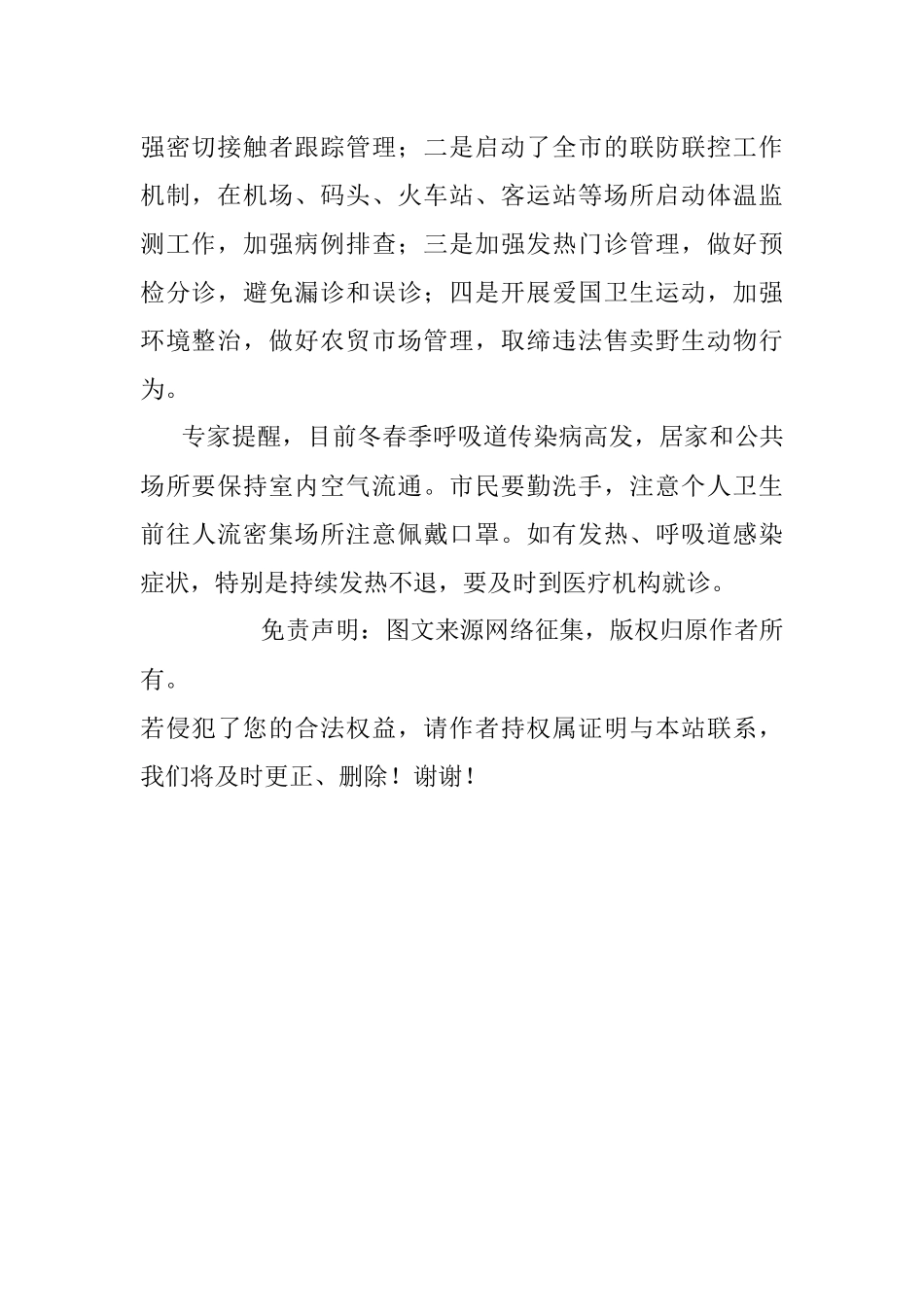 强密切接触者跟踪管理；二是启动了全市的联防联控工作机制，在机场、码头、火车站、客运站等场所启动体温监测工作，加强病例排查；三是加强发热门诊管理，做好预检分诊，避免漏诊和误诊；四是开展爱国卫生运动，加强环境整治，做好农贸市场管理，取缔违法售卖野生动物行为。

专家提醒，目前冬春季呼吸道传染病高发，居家和公共场所要保持室内空气流通。市民要勤洗手，注意个人卫生前往人流密集场所注意佩戴口罩。如有发热、呼吸道感染症状，特别是持续发热不退，要及时到医疗机构就诊。

免责声明：图文来源网络征集，版权归原作者所有。

若侵犯了您的合法权益，请作者持权属证明与本站联系，我们将及时更正、删除！谢谢！